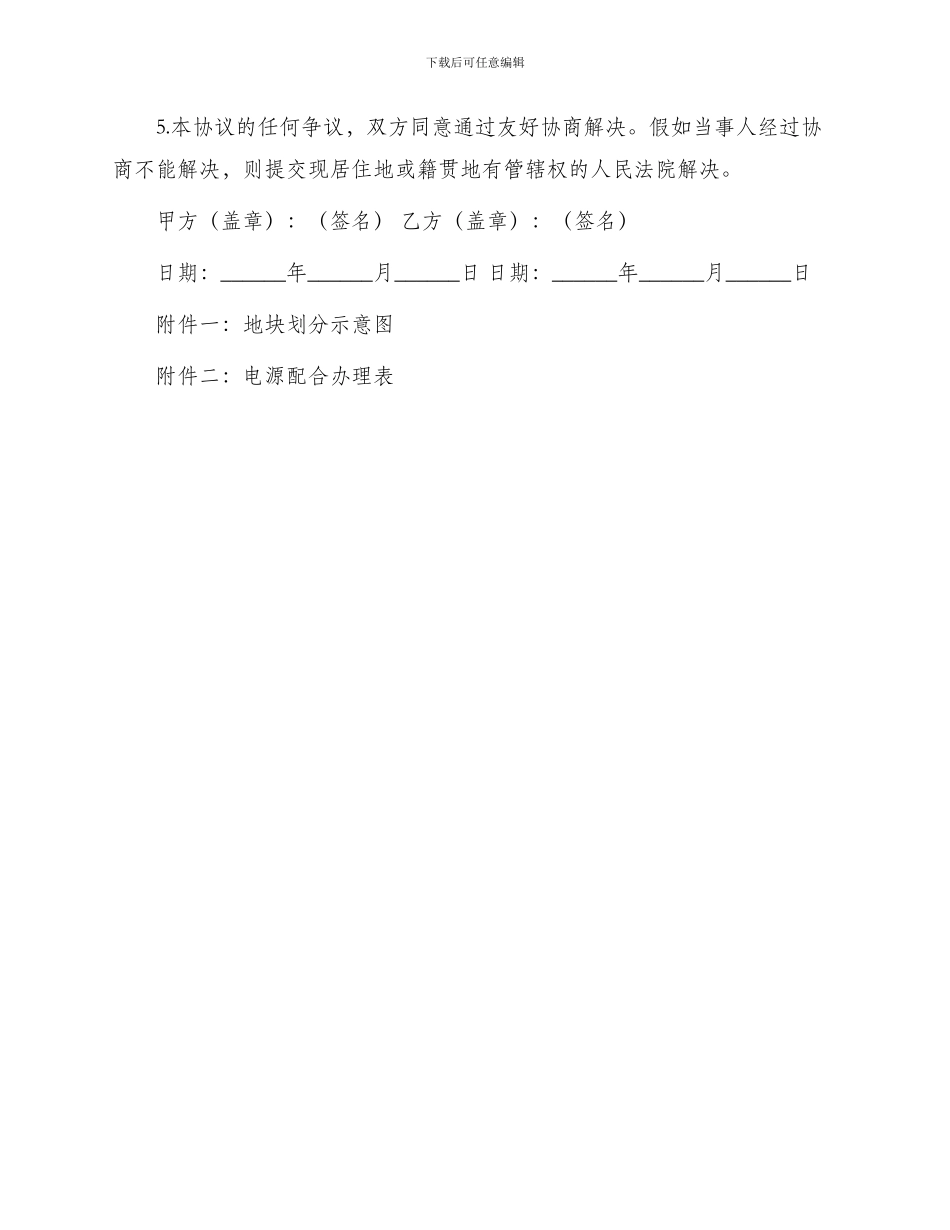 下载后可任意编辑

5.本协议的任何争议，双方同意通过友好协商解决。假如当事人经过协商不能解决，则提交现居住地或籍贯地有管辖权的人民法院解决。

甲方（盖章）：（签名） 乙方（盖章）：（签名）

日期：______年______月______日 日期：______年______月______日

附件一：地块划分示意图

附件二：电源配合办理表